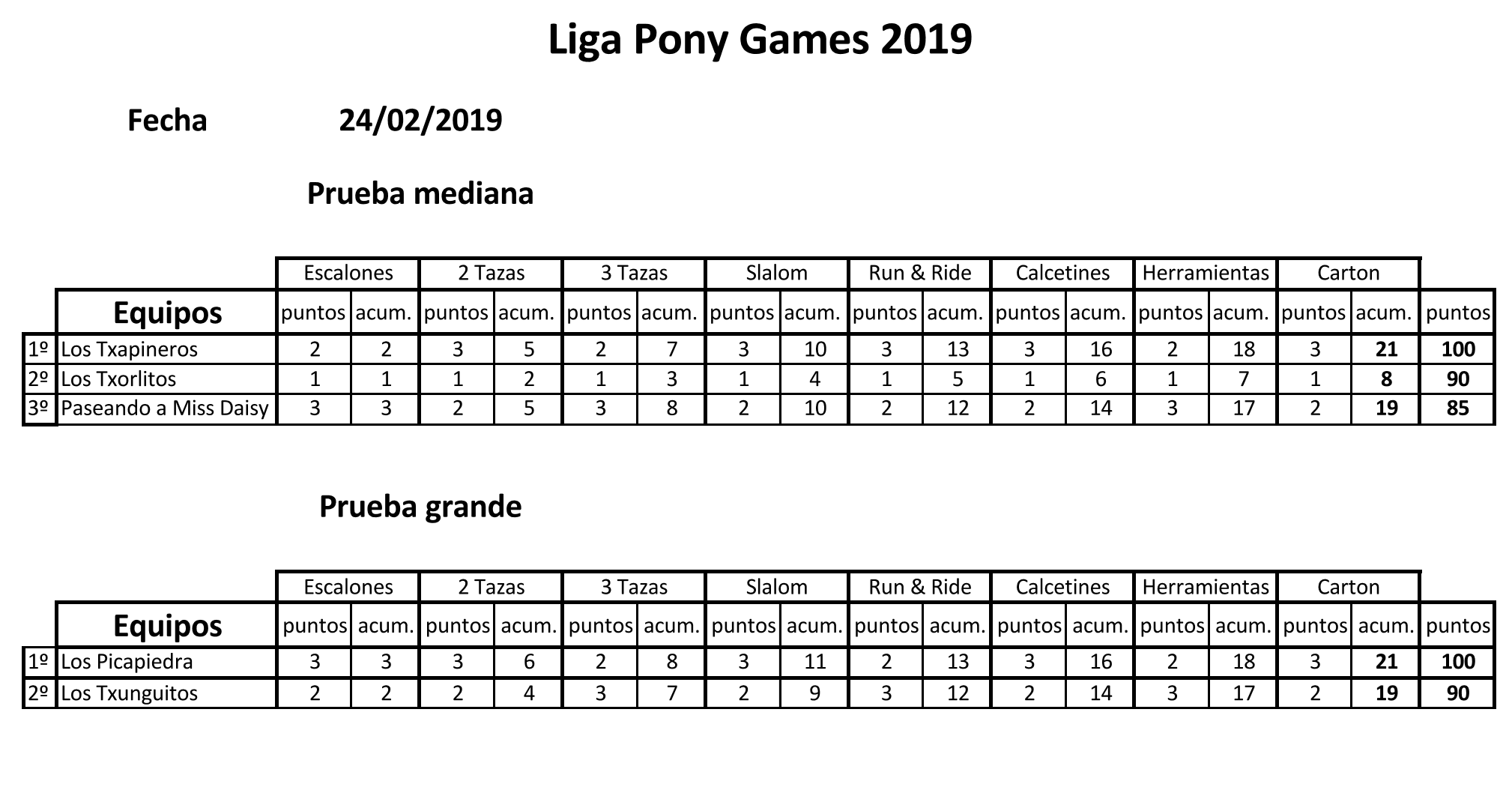 Liga Pony Games 2019

Fecha 24/02/2019

Prueba mediana

| | | Escalones | | 2 Tazas | | 3 Tazas | | Slalom | | Run & Ride | | Calcetines | | Herramientas | | Carton | | |
|---|---|---|---|---|---|---|---|---|---|---|---|---|---|---|---|---|---|---|
| | Equipos | puntos | acum. | puntos | acum. | puntos | acum. | puntos | acum. | puntos | acum. | puntos | acum. | puntos | acum. | puntos | acum. | puntos |
| 1º | Los Txapineros | 2 | 2 | 3 | 5 | 2 | 7 | 3 | 10 | 3 | 13 | 3 | 16 | 2 | 18 | 3 | 21 | 100 |
| 2º | Los Txorlitos | 1 | 1 | 1 | 2 | 1 | 3 | 1 | 4 | 1 | 5 | 1 | 6 | 1 | 7 | 1 | 8 | 90 |
| 3º | Paseando a Miss Daisy | 3 | 3 | 2 | 5 | 3 | 8 | 2 | 10 | 2 | 12 | 2 | 14 | 3 | 17 | 2 | 19 | 85 |

Prueba grande

| | | Escalones | | 2 Tazas | | 3 Tazas | | Slalom | | Run & Ride | | Calcetines | | Herramientas | | Carton | | |
|---|---|---|---|---|---|---|---|---|---|---|---|---|---|---|---|---|---|---|
| | Equipos | puntos | acum. | puntos | acum. | puntos | acum. | puntos | acum. | puntos | acum. | puntos | acum. | puntos | acum. | puntos | acum. | puntos |
| 1º | Los Picapiedra | 3 | 3 | 3 | 6 | 2 | 8 | 3 | 11 | 2 | 13 | 3 | 16 | 2 | 18 | 3 | 21 | 100 |
| 2º | Los Txunguitos | 2 | 2 | 2 | 4 | 3 | 7 | 2 | 9 | 3 | 12 | 2 | 14 | 3 | 17 | 2 | 19 | 90 |